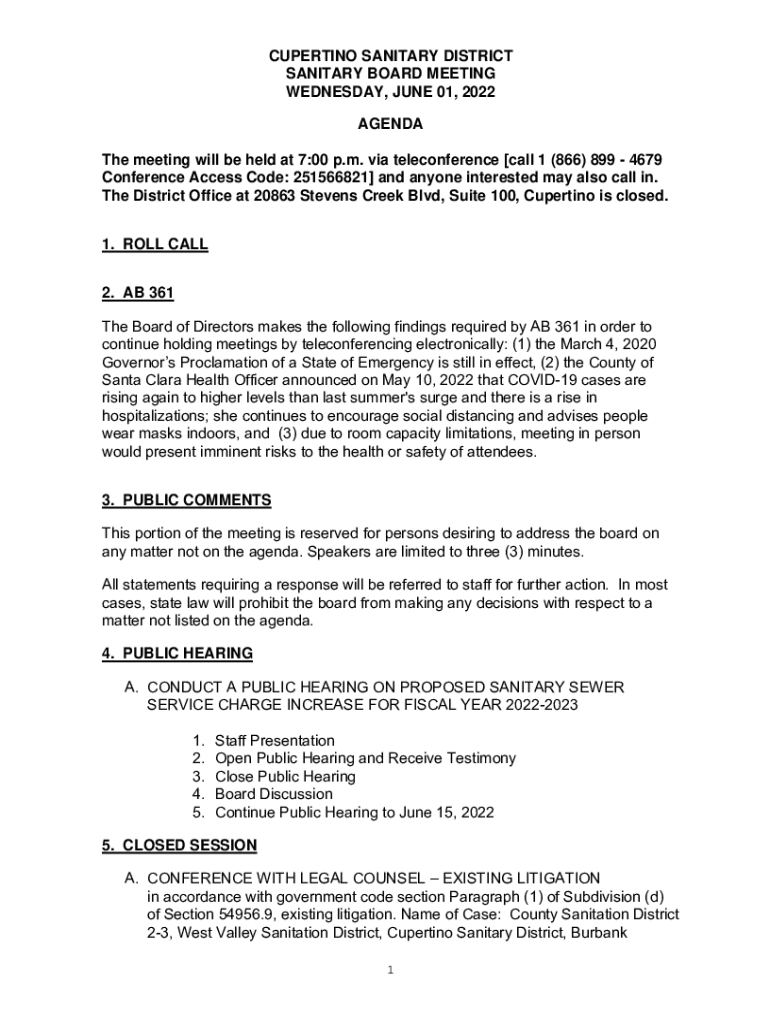 CUPERTINO SANITARY DISTRICT
SANITARY BOARD MEETING
WEDNESDAY, JUNE 01, 2022

AGENDA

The meeting will be held at 7:00 p.m. via teleconference [call 1 (866) 899 - 4679 Conference Access Code: 251566821] and anyone interested may also call in. The District Office at 20863 Stevens Creek Blvd, Suite 100, Cupertino is closed.

1. ROLL CALL

2. AB 361

The Board of Directors makes the following findings required by AB 361 in order to continue holding meetings by teleconferencing electronically: (1) the March 4, 2020 Governor's Proclamation of a State of Emergency is still in effect, (2) the County of Santa Clara Health Officer announced on May 10, 2022 that COVID-19 cases are rising again to higher levels than last summer's surge and there is a rise in hospitalizations; she continues to encourage social distancing and advises people wear masks indoors, and (3) due to room capacity limitations, meeting in person would present imminent risks to the health or safety of attendees.

3. PUBLIC COMMENTS

This portion of the meeting is reserved for persons desiring to address the board on any matter not on the agenda. Speakers are limited to three (3) minutes.

All statements requiring a response will be referred to staff for further action. In most cases, state law will prohibit the board from making any decisions with respect to a matter not listed on the agenda.

4. PUBLIC HEARING

A. CONDUCT A PUBLIC HEARING ON PROPOSED SANITARY SEWER SERVICE CHARGE INCREASE FOR FISCAL YEAR 2022-2023

1. Staff Presentation
2. Open Public Hearing and Receive Testimony
3. Close Public Hearing
4. Board Discussion
5. Continue Public Hearing to June 15, 2022

5. CLOSED SESSION

A. CONFERENCE WITH LEGAL COUNSEL – EXISTING LITIGATION
in accordance with government code section Paragraph (1) of Subdivision (d) of Section 54956.9, existing litigation. Name of Case: County Sanitation District 2-3, West Valley Sanitation District, Cupertino Sanitary District, Burbank

1